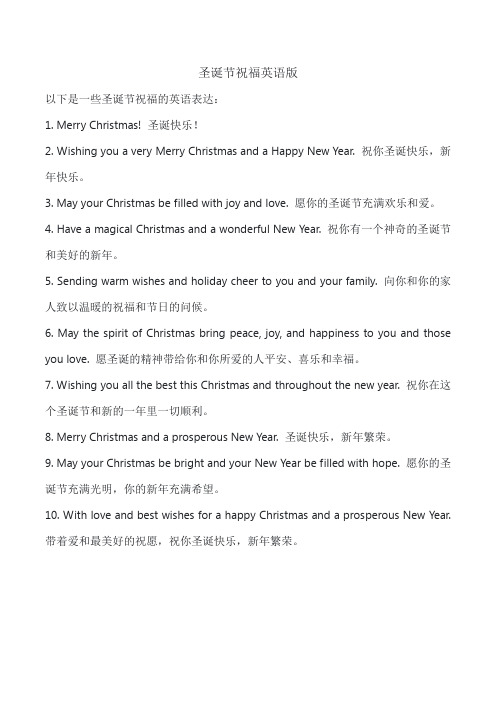 圣诞节祝福英语版

以下是一些圣诞节祝福的英语表达：

1. Merry Christmas! 圣诞快乐！

2. Wishing you a very Merry Christmas and a Happy New Year. 祝你圣诞快乐，新年快乐。

3. May your Christmas be filled with joy and love. 愿你的圣诞节充满欢乐和爱。

4. Have a magical Christmas and a wonderful New Year. 祝你有一个神奇的圣诞节和美好的新年。

5. Sending warm wishes and holiday cheer to you and your family. 向你和你的家人致以温暖的祝福和节日的问候。

6. May the spirit of Christmas bring peace, joy, and happiness to you and those you love. 愿圣诞的精神带给你和你所爱的人平安、喜乐和幸福。

7. Wishing you all the best this Christmas and throughout the new year. 祝你在这个圣诞节和新的一年里一切顺利。

8. Merry Christmas and a prosperous New Year. 圣诞快乐，新年繁荣。

9. May your Christmas be bright and your New Year be filled with hope. 愿你的圣诞节充满光明，你的新年充满希望。

10. With love and best wishes for a happy Christmas and a prosperous New Year. 带着爱和最美好的祝愿，祝你圣诞快乐，新年繁荣。